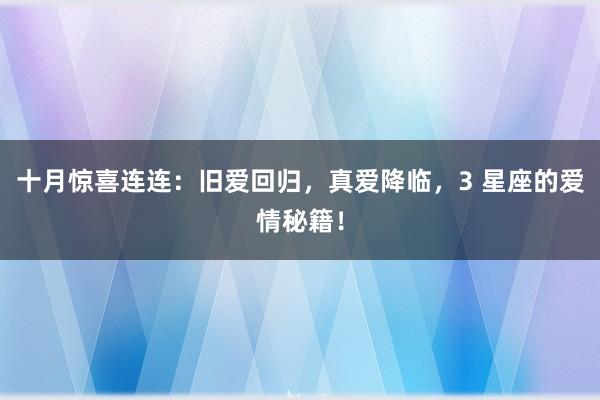 十月惊喜连连：旧爱回归，真爱降临，3 星座的爱情秘籍！